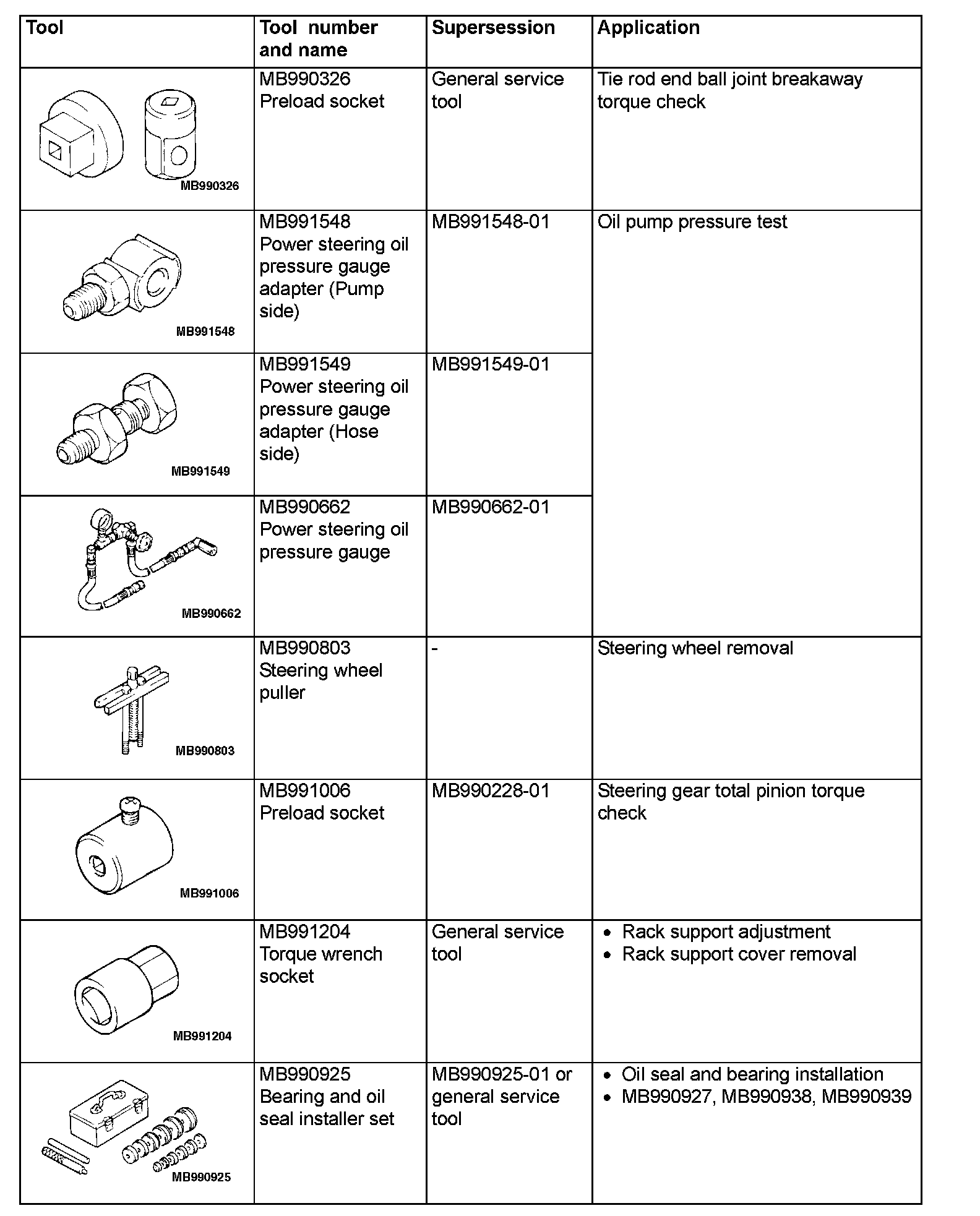 | Tool | Tool number and name | Supersession | Application |
|---|---|---|---|
| MB990326 | MB990326 Preload socket | General service tool | Tie rod end ball joint breakaway torque check |
| MB991548 | MB991548 Power steering oil pressure gauge adapter (Pump side) | MB991548-01 | Oil pump pressure test |
| MB991549 | MB991549 Power steering oil pressure gauge adapter (Hose side) | MB991549-01 | |
| MB990662 | MB990662 Power steering oil pressure gauge | MB990662-01 | |
| MB990803 | MB990803 Steering wheel puller | - | Steering wheel removal |
| MB991006 | MB991006 Preload socket | MB990228-01 | Steering gear total pinion torque check |
| MB991204 | MB991204 Torque wrench socket | General service tool | • Rack support adjustment • Rack support cover removal |
| MB990925 | MB990925 Bearing and oil seal installer set | MB990925-01 or general service tool | • Oil seal and bearing installation • MB990927, MB990938, MB990939 |